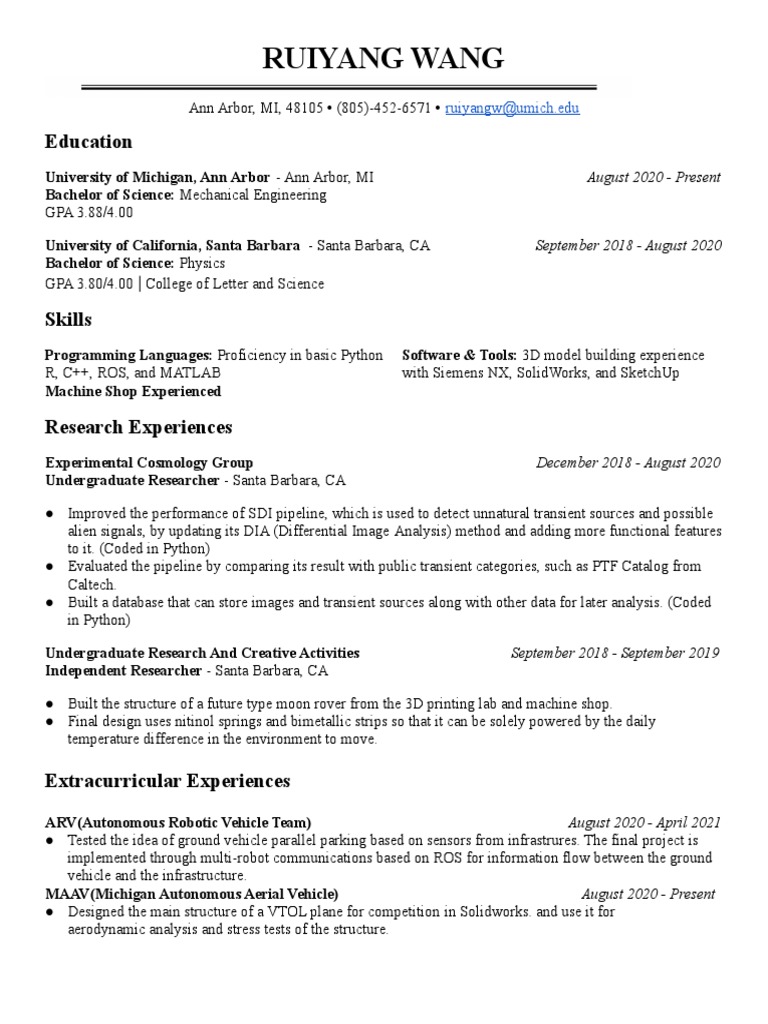 RUIYANG WANG

Ann Arbor, MI, 48105 • (805)-452-6571 • ruiyangw@umich.edu

Education

University of Michigan, Ann Arbor - Ann Arbor, MI
August 2020 - Present
Bachelor of Science: Mechanical Engineering
GPA 3.88/4.00

University of California, Santa Barbara - Santa Barbara, CA
September 2018 - August 2020
Bachelor of Science: Physics
GPA 3.80/4.00 | College of Letter and Science

Skills

Programming Languages: Proficiency in basic Python R, C++, ROS, and MATLAB
Machine Shop Experienced

Software & Tools: 3D model building experience with Siemens NX, SolidWorks, and SketchUp

Research Experiences

Experimental Cosmology Group
December 2018 - August 2020
Undergraduate Researcher - Santa Barbara, CA

● Improved the performance of SDI pipeline, which is used to detect unnatural transient sources and possible alien signals, by updating its DIA (Differential Image Analysis) method and adding more functional features to it. (Coded in Python)
● Evaluated the pipeline by comparing its result with public transient categories, such as PTF Catalog from Caltech.
● Built a database that can store images and transient sources along with other data for later analysis. (Coded in Python)

Undergraduate Research And Creative Activities
September 2018 - September 2019
Independent Researcher - Santa Barbara, CA

● Built the structure of a future type moon rover from the 3D printing lab and machine shop.
● Final design uses nitinol springs and bimetallic strips so that it can be solely powered by the daily temperature difference in the environment to move.

Extracurricular Experiences

ARV(Autonomous Robotic Vehicle Team)
August 2020 - April 2021
● Tested the idea of ground vehicle parallel parking based on sensors from infrastrures. The final project is implemented through multi-robot communications based on ROS for information flow between the ground vehicle and the infrastructure.
MAAV(Michigan Autonomous Aerial Vehicle)
August 2020 - Present
● Designed the main structure of a VTOL plane for competition in Solidworks. and use it for aerodynamic analysis and stress tests of the structure.